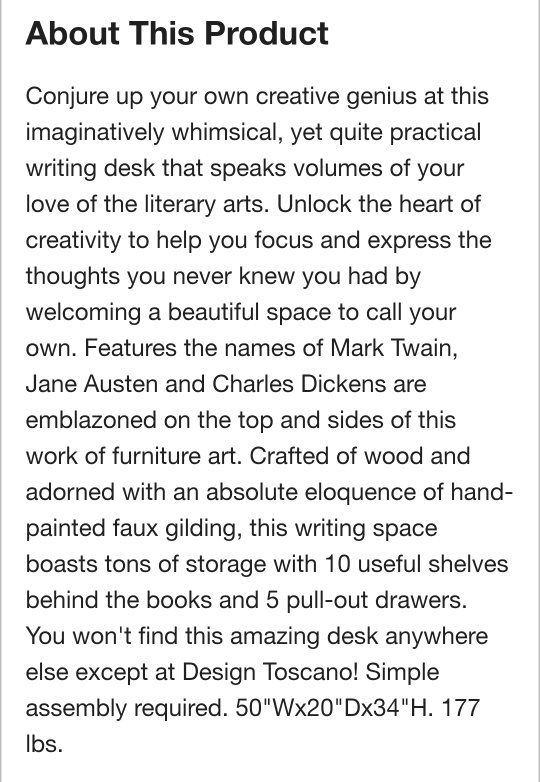 About This Product

Conjure up your own creative genius at this imaginatively whimsical, yet quite practical writing desk that speaks volumes of your love of the literary arts. Unlock the heart of creativity to help you focus and express the thoughts you never knew you had by welcoming a beautiful space to call your own. Features the names of Mark Twain, Jane Austen and Charles Dickens are emblazoned on the top and sides of this work of furniture art. Crafted of wood and adorned with an absolute eloquence of hand-painted faux gilding, this writing space boasts tons of storage with 10 useful shelves behind the books and 5 pull-out drawers. You won't find this amazing desk anywhere else except at Design Toscano! Simple assembly required. 50"Wx20"Dx34"H. 177 lbs.